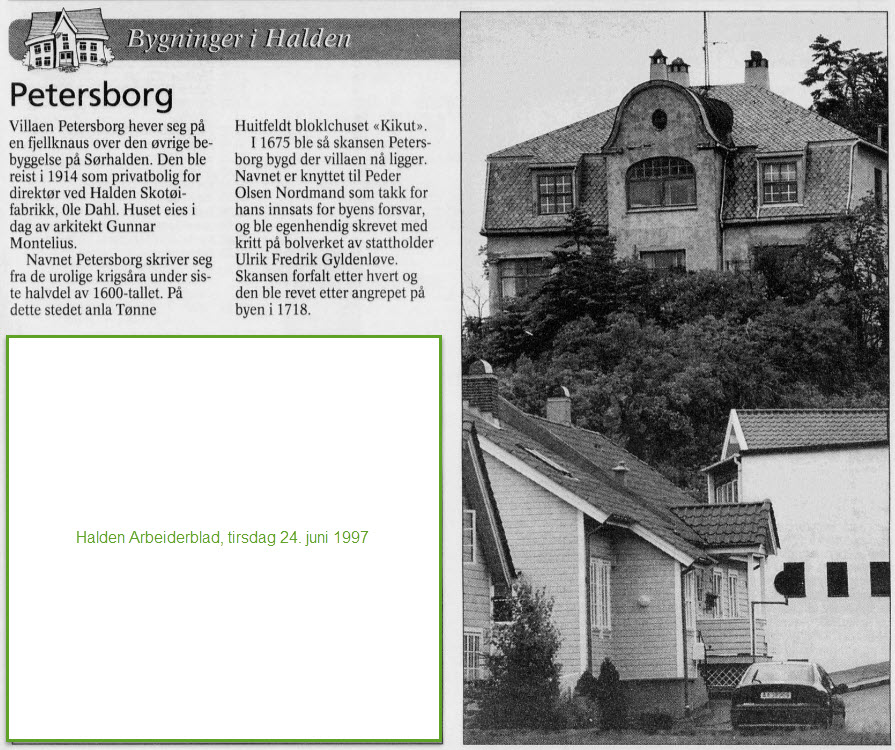 Bygninger i Halden

Petersborg

Villaen Petersborg hever seg på en fjellknaus over den øvrige bebyggelse på Sørhalden. Den ble reist i 1914 som privatbolig for direktør ved Halden Skotøifabrikk, 0le Dahl. Huset eies i dag av arkitekt Gunnar Montelius.

Navnet Petersborg skriver seg fra de urolige krigsåra under siste halvdel av 1600-tallet. På dette stedet anla Tønne Huitfeldt bloklchuset «Kikut».

I 1675 ble så skansen Petersborg bygd der villaen nå ligger. Navnet er knyttet til Peder Olsen Nordmand som takk for hans innsats for byens forsvar, og ble egenhendig skrevet med kritt på bolverket av stattholder Ulrik Fredrik Gyldenløve. Skansen forfalt etter hvert og den ble revet etter angrepet på byen i 1718.

Halden Arbeiderblad, tirsdag 24. juni 1997